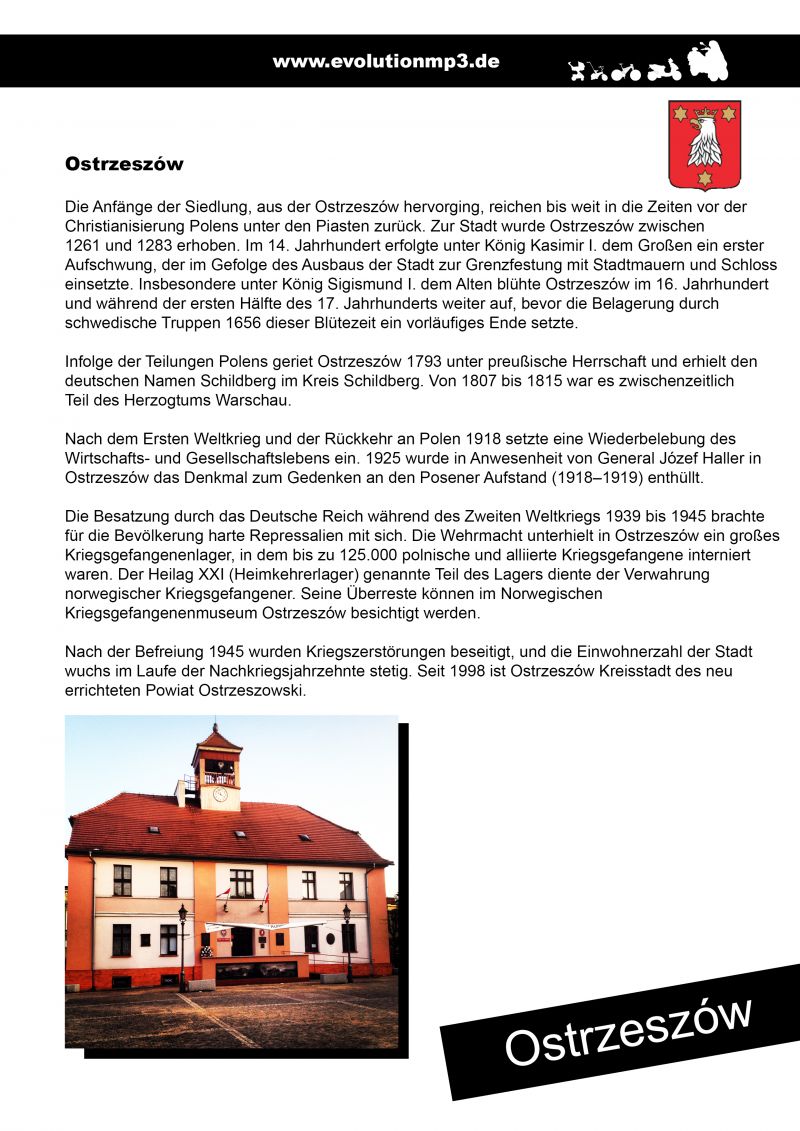 www.evolutionmp3.de

Ostrzeszów

Die Anfänge der Siedlung, aus der Ostrzeszów hervorging, reichen bis weit in die Zeiten vor der Christianisierung Polens unter den Piasten zurück. Zur Stadt wurde Ostrzeszów zwischen 1261 und 1283 erhoben. Im 14. Jahrhundert erfolgte unter König Kasimir I. dem Großen ein erster Aufschwung, der im Gefolge des Ausbaus der Stadt zur Grenzfestung mit Stadtmauern und Schloss einsetzte. Insbesondere unter König Sigismund I. dem Alten blühte Ostrzeszów im 16. Jahrhundert und während der ersten Hälfte des 17. Jahrhunderts weiter auf, bevor die Belagerung durch schwedische Truppen 1656 dieser Blütezeit ein vorläufiges Ende setzte.

Infolge der Teilungen Polens geriet Ostrzeszów 1793 unter preußische Herrschaft und erhielt den deutschen Namen Schildberg im Kreis Schildberg. Von 1807 bis 1815 war es zwischenzeitlich Teil des Herzogtums Warschau.

Nach dem Ersten Weltkrieg und der Rückkehr an Polen 1918 setzte eine Wiederbelebung des Wirtschafts- und Gesellschaftslebens ein. 1925 wurde in Anwesenheit von General Józef Haller in Ostrzeszów das Denkmal zum Gedenken an den Posener Aufstand (1918–1919) enthüllt.

Die Besatzung durch das Deutsche Reich während des Zweiten Weltkriegs 1939 bis 1945 brachte für die Bevölkerung harte Repressalien mit sich. Die Wehrmacht unterhielt in Ostrzeszów ein großes Kriegsgefangenenlager, in dem bis zu 125.000 polnische und alliierte Kriegsgefangene interniert waren. Der Heilag XXI (Heimkehrerlager) genannte Teil des Lagers diente der Verwahrung norwegischer Kriegsgefangener. Seine Überreste können im Norwegischen Kriegsgefangenenmuseum Ostrzeszów besichtigt werden.

Nach der Befreiung 1945 wurden Kriegszerstörungen beseitigt, und die Einwohnerzahl der Stadt wuchs im Laufe der Nachkriegsjahrzehnte stetig. Seit 1998 ist Ostrzeszów Kreisstadt des neu errichteten Powiat Ostrzeszowski.

Ostrzeszów